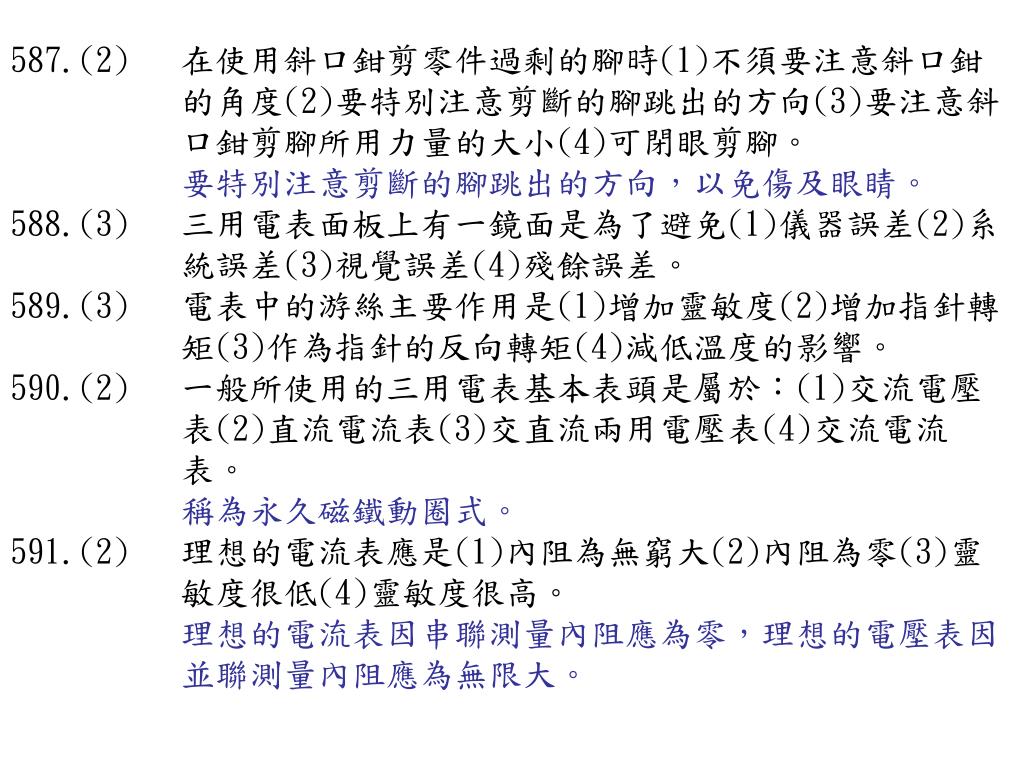 587.(2) 在使用斜口鉗剪零件過剩的腳時(1)不須要注意斜口鉗的角度(2)要特別注意剪斷的腳跳出的方向(3)要注意斜口鉗剪腳所用力量的大小(4)可閉眼剪腳。
要特別注意剪斷的腳跳出的方向，以免傷及眼睛。

588.(3) 三用電表面板上有一鏡面是為了避免(1)儀器誤差(2)系統誤差(3)視覺誤差(4)殘餘誤差。

589.(3) 電表中的游絲主要作用是(1)增加靈敏度(2)增加指針轉矩(3)作為指針的反向轉矩(4)減低溫度的影響。

590.(2) 一般所使用的三用電表基本表頭是屬於：(1)交流電壓表(2)直流電流表(3)交直流兩用電壓表(4)交流電流表。
稱為永久磁鐵動圈式。

591.(2) 理想的電流表應是(1)內阻為無窮大(2)內阻為零(3)靈敏度很低(4)靈敏度很高。
理想的電流表因串聯測量內阻應為零，理想的電壓表因並聯測量內阻應為無限大。